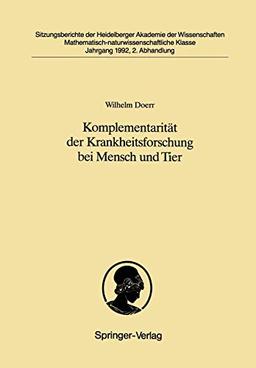 Sitzungsberichte der Heidelberger Akademie der Wissenschaften
Mathematisch-naturwissenschaftliche Klasse
Jahrgang 1992, 2. Abhandlung

Wilhelm Doerr

Komplementarität der Krankheitsforschung bei Mensch und Tier

Springer-Verlag